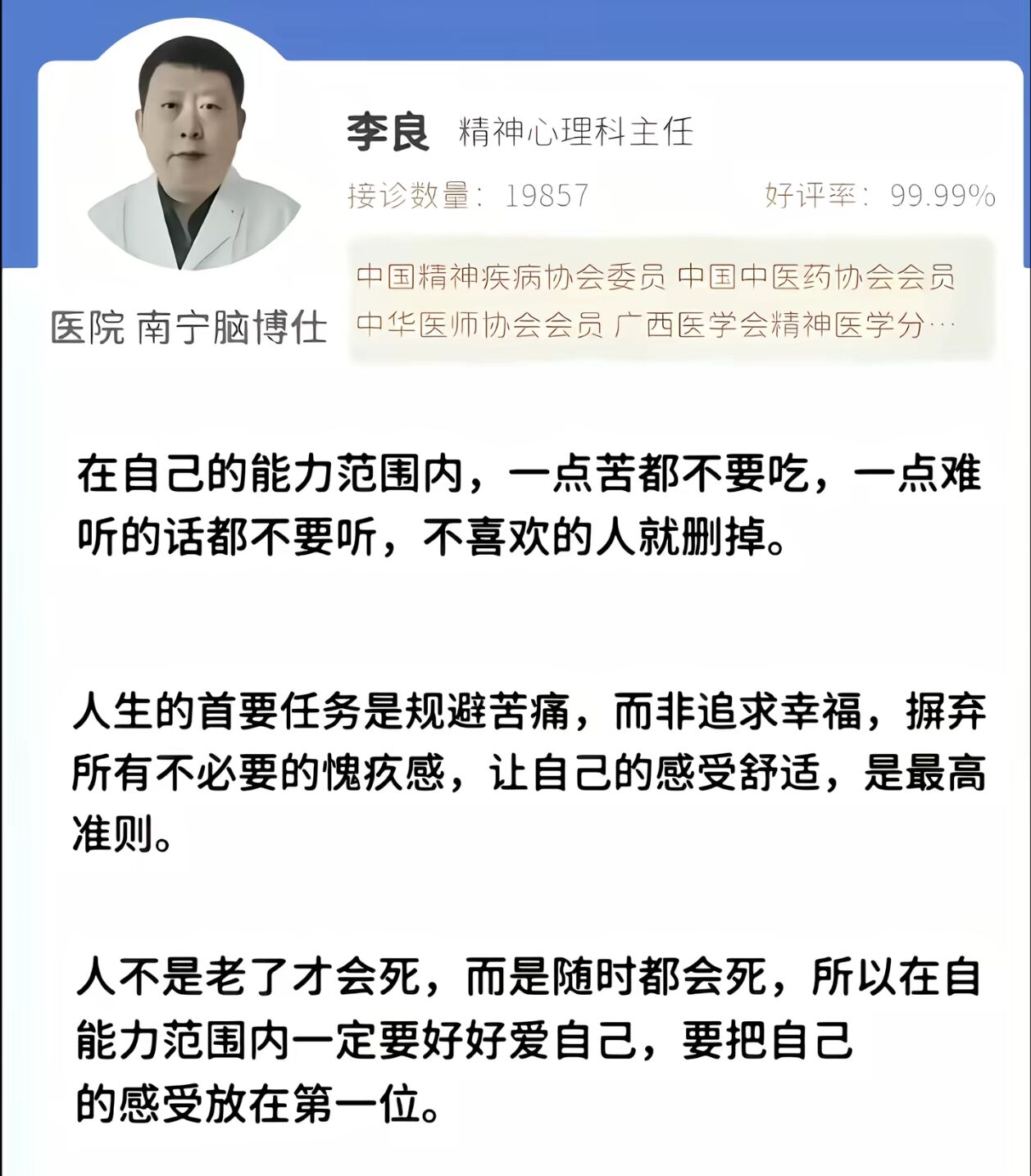 李良 精神心理科主任

接诊数量：19857 好评率：99.99%

中国精神疾病协会委员 中国中医药协会会员 中华医师协会会员 广西医学会精神医学分…

医院 南宁脑博仕

在自己的能力范围内，一点苦都不要吃，一点难听的话都不要听，不喜欢的人就删掉。

人生的首要任务是规避苦痛，而非追求幸福，摒弃所有不必要的愧疚感，让自己的感受舒适，是最高准则。

人不是老了才会死，而是随时都会死，所以在自能力范围内一定要好好爱自己，要把自己的感受放在第一位。